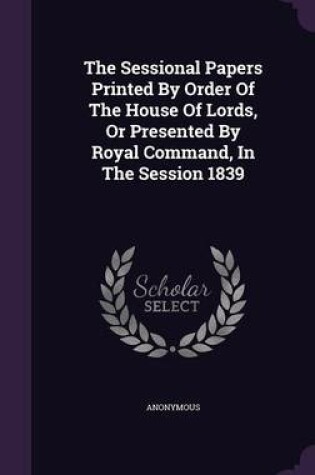 The Sessional Papers Printed By Order Of The House Of Lords, Or Presented By Royal Command, In The Session 1839

Scholar SELECT

ANONYMOUS